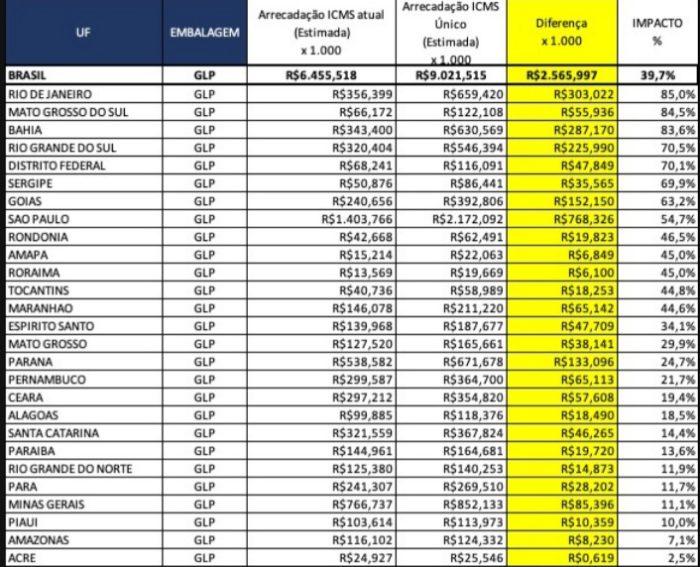 | UF | EMBALAGEM | Arrecadação ICMS atual (Estimada) x 1.000 | Arrecadação ICMS Único (Estimada) x 1.000 | Diferença x 1.000 | IMPACTO % |
|---|---|---|---|---|---|
| BRASIL | GLP | R$6.455,518 | R$9.021,515 | R$2.565,997 | 39,7% |
| RIO DE JANEIRO | GLP | R$356,399 | R$659,420 | R$303,022 | 85,0% |
| MATO GROSSO DO SUL | GLP | R$66,172 | R$122,108 | R$55,936 | 84,5% |
| BAHIA | GLP | R$343,400 | R$630,569 | R$287,170 | 83,6% |
| RIO GRANDE DO SUL | GLP | R$320,404 | R$546,394 | R$225,990 | 70,5% |
| DISTRITO FEDERAL | GLP | R$68,241 | R$116,091 | R$47,849 | 70,1% |
| SERGIPE | GLP | R$50,876 | R$86,441 | R$35,565 | 69,9% |
| GOIAS | GLP | R$240,656 | R$392,806 | R$152,150 | 63,2% |
| SAO PAULO | GLP | R$1.403,766 | R$2.172,092 | R$768,326 | 54,7% |
| RONDONIA | GLP | R$42,668 | R$62,491 | R$19,823 | 46,5% |
| AMAPA | GLP | R$15,214 | R$22,063 | R$6,849 | 45,0% |
| RORAIMA | GLP | R$13,569 | R$19,669 | R$6,100 | 45,0% |
| TOCANTINS | GLP | R$40,736 | R$58,989 | R$18,253 | 44,8% |
| MARANHAO | GLP | R$146,078 | R$211,220 | R$65,142 | 44,6% |
| ESPIRITO SANTO | GLP | R$139,968 | R$187,677 | R$47,709 | 34,1% |
| MATO GROSSO | GLP | R$127,520 | R$165,661 | R$38,141 | 29,9% |
| PARANA | GLP | R$538,582 | R$671,678 | R$133,096 | 24,7% |
| PERNAMBUCO | GLP | R$299,587 | R$364,700 | R$65,113 | 21,7% |
| CEARA | GLP | R$297,212 | R$354,820 | R$57,608 | 19,4% |
| ALAGOAS | GLP | R$99,885 | R$118,376 | R$18,490 | 18,5% |
| SANTA CATARINA | GLP | R$321,559 | R$367,824 | R$46,265 | 14,4% |
| PARAIBA | GLP | R$144,961 | R$164,681 | R$19,720 | 13,6% |
| RIO GRANDE DO NORTE | GLP | R$125,380 | R$140,253 | R$14,873 | 11,9% |
| PARA | GLP | R$241,307 | R$269,510 | R$28,202 | 11,7% |
| MINAS GERAIS | GLP | R$766,737 | R$852,133 | R$85,396 | 11,1% |
| PIAUI | GLP | R$103,614 | R$113,973 | R$10,359 | 10,0% |
| AMAZONAS | GLP | R$116,102 | R$124,332 | R$8,230 | 7,1% |
| ACRE | GLP | R$24,927 | R$25,546 | R$0,619 | 2,5% |